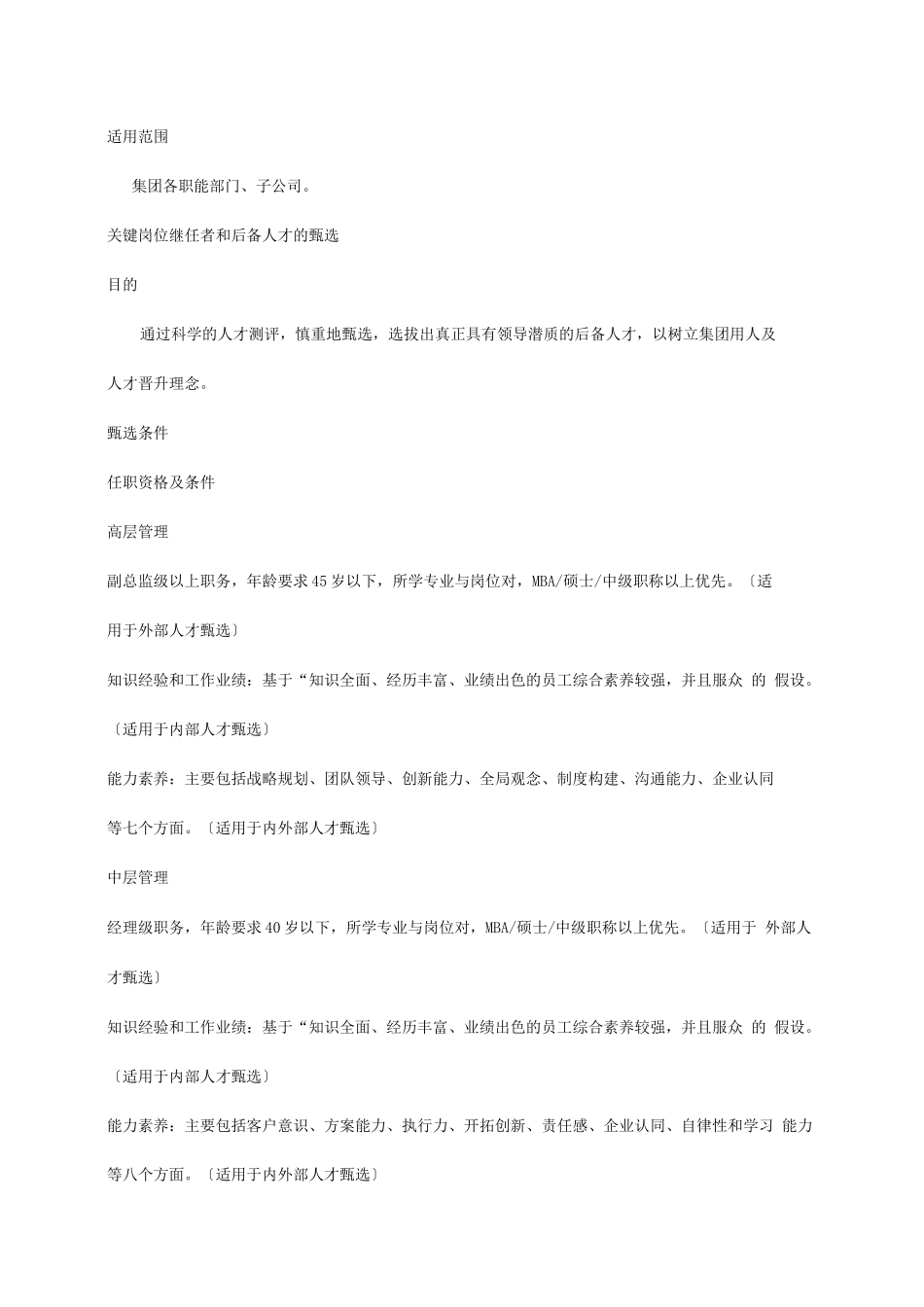 适用范围

集团各职能部门、子公司。

关键岗位继任者和后备人才的甄选

目的

通过科学的人才测评，慎重地甄选，选拔出真正具有领导潜质的后备人才，以树立集团用人及人才晋升理念。

甄选条件

任职资格及条件

高层管理

副总监级以上职务，年龄要求45岁以下，所学专业与岗位对，MBA/硕士/中级职称以上优先。〔适用于外部人才甄选〕

知识经验和工作业绩：基于“知识全面、经历丰富、业绩出色的员工综合素养较强，并且服众 的 假设。〔适用于内部人才甄选〕

能力素养：主要包括战略规划、团队领导、创新能力、全局观念、制度构建、沟通能力、企业认同等七个方面。〔适用于内外部人才甄选〕

中层管理

经理级职务，年龄要求40岁以下，所学专业与岗位对，MBA/硕士/中级职称以上优先。〔适用于 外部人才甄选〕

知识经验和工作业绩：基于“知识全面、经历丰富、业绩出色的员工综合素养较强，并且服众 的 假设。〔适用于内部人才甄选〕

能力素养：主要包括客户意识、方案能力、执行力、开拓创新、责任感、企业认同、自律性和学习 能力等八个方面。〔适用于内外部人才甄选〕